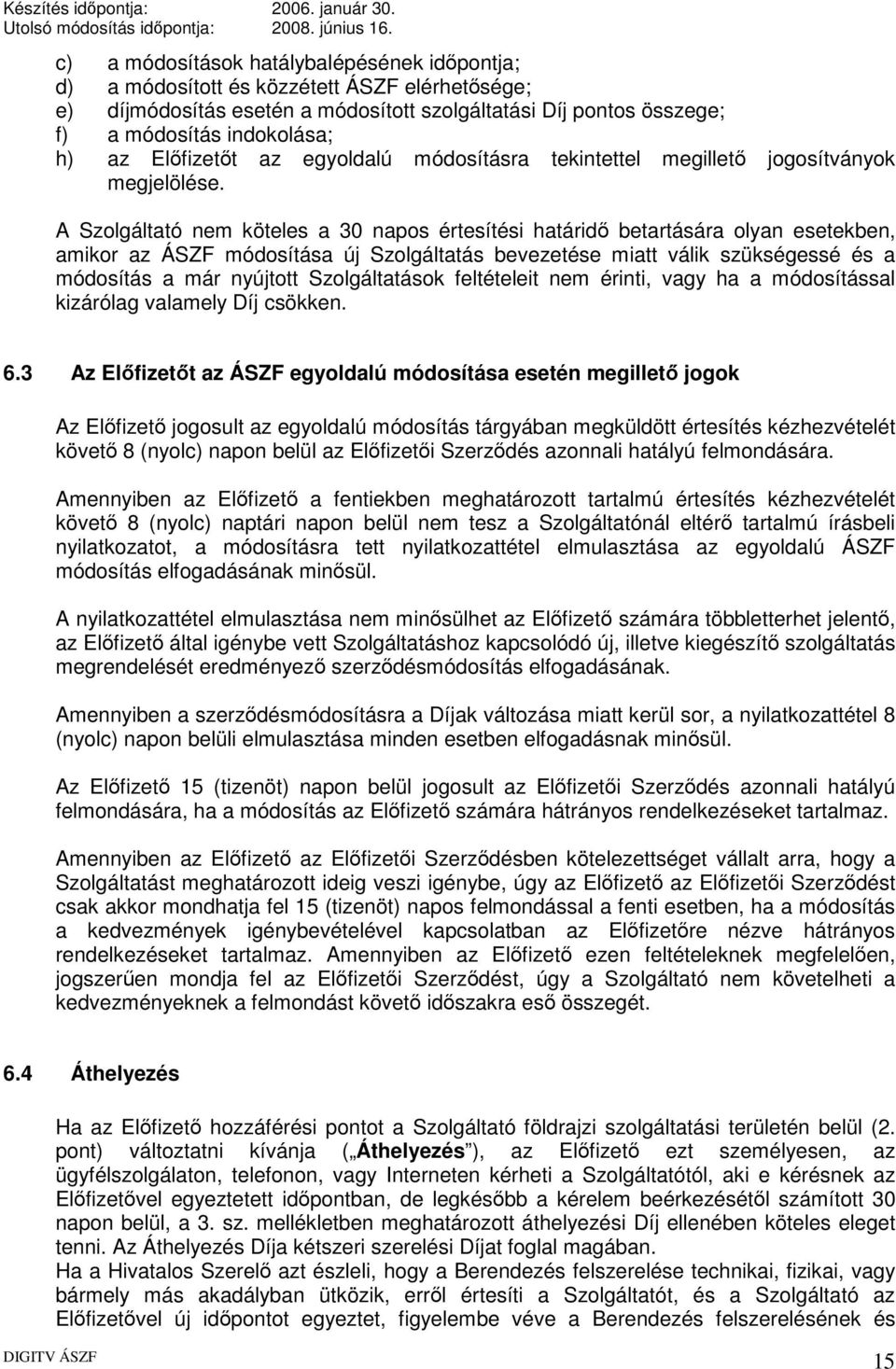 Készítés időpontja: 2006. január 30.
Utolsó módosítás időpontja: 2008. június 16.

c) a módosítások hatálybalépésének időpontja;
d) a módosított és közzétett ÁSZF elérhetősége;
e) díjmódosítás esetén a módosított szolgáltatási Díj pontos összege;
f) a módosítás indokolása;
h) az Előfizetőt az egyoldalú módosításra tekintettel megillető jogosítványok megjelölése.

A Szolgáltató nem köteles a 30 napos értesítési határidő betartására olyan esetekben, amikor az ÁSZF módosítása új Szolgáltatás bevezetése miatt válik szükségessé és a módosítás a már nyújtott Szolgáltatások feltételeit nem érinti, vagy ha a módosítással kizárólag valamely Díj csökken.

6.3 Az Előfizetőt az ÁSZF egyoldalú módosítása esetén megillető jogok

Az Előfizető jogosult az egyoldalú módosítás tárgyában megküldött értesítés kézhezvételét követő 8 (nyolc) napon belül az Előfizetői Szerződés azonnali hatályú felmondására.

Amennyiben az Előfizető a fentiekben meghatározott tartalmú értesítés kézhezvételét követő 8 (nyolc) naptári napon belül nem tesz a Szolgáltatónál eltérő tartalmú írásbeli nyilatkozatot, a módosításra tett nyilatkozattétel elmulasztása az egyoldalú ÁSZF módosítás elfogadásának minősül.

A nyilatkozattétel elmulasztása nem minősülhet az Előfizető számára többletterhet jelentő, az Előfizető által igénybe vett Szolgáltatáshoz kapcsolódó új, illetve kiegészítő szolgáltatás megrendelését eredményező szerződésmódosítás elfogadásának.

Amennyiben a szerződésmódosításra a Díjak változása miatt kerül sor, a nyilatkozattétel 8 (nyolc) napon belüli elmulasztása minden esetben elfogadásnak minősül.

Az Előfizető 15 (tizenöt) napon belül jogosult az Előfizetői Szerződés azonnali hatályú felmondására, ha a módosítás az Előfizető számára hátrányos rendelkezéseket tartalmaz.

Amennyiben az Előfizető az Előfizetői Szerződésben kötelezettséget vállalt arra, hogy a Szolgáltatást meghatározott ideig veszi igénybe, úgy az Előfizető az Előfizetői Szerződést csak akkor mondhatja fel 15 (tizenöt) napos felmondással a fenti esetben, ha a módosítás a kedvezmények igénybevételével kapcsolatban az Előfizetőre nézve hátrányos rendelkezéseket tartalmaz. Amennyiben az Előfizető ezen feltételeknek megfelelően, jogszerűen mondja fel az Előfizetői Szerződést, úgy a Szolgáltató nem követelheti a kedvezményeknek a felmondást követő időszakra eső összegét.

6.4 Áthelyezés

Ha az Előfizető hozzáférési pontot a Szolgáltató földrajzi szolgáltatási területén belül (2. pont) változtatni kívánja („Áthelyezés”), az Előfizető ezt személyesen, az ügyfélszolgálaton, telefonon, vagy Interneten kérheti a Szolgáltatótól, aki e kérésnek az Előfizetővel egyeztetett időpontban, de legkésőbb a kérelem beérkezésétől számított 30 napon belül, a 3. sz. mellékletben meghatározott áthelyezési Díj ellenében köteles eleget tenni. Az Áthelyezés Díja kétszeri szerelési Díjat foglal magában.
Ha a Hivatalos Szerelő azt észleli, hogy a Berendezés felszerelése technikai, fizikai, vagy bármely más akadályban ütközik, erről értesíti a Szolgáltatót, és a Szolgáltató az Előfizetővel új időpontot egyeztet, figyelembe véve a Berendezés felszerelésének és

DIGITV ÁSZF
15